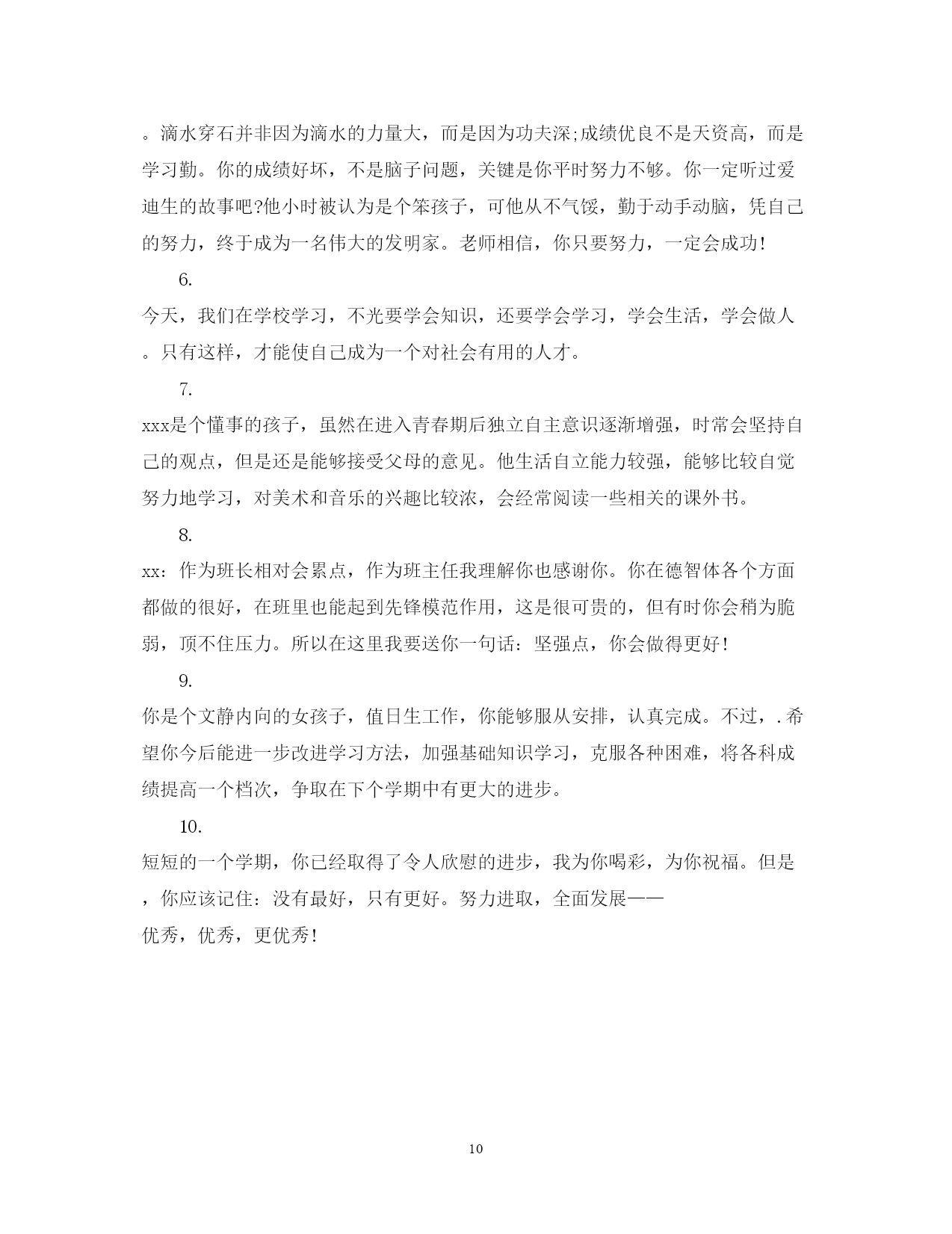 。滴水穿石并非因为滴水的力量大，而是因为功夫深;成绩优良不是天资高，而是学习勤。你的成绩好坏，不是脑子问题，关键是你平时努力不够。你一定听过爱迪生的故事吧?他小时被认为是个笨孩子，可他从不气馁，勤于动手动脑，凭自己的努力，终于成为一名伟大的发明家。老师相信，你只要努力，一定会成功!

6.

今天，我们在学校学习，不光要学会知识，还要学会学习，学会生活，学会做人。只有这样，才能使自己成为一个对社会有用的人才。

7.

xxx是个懂事的孩子，虽然在进入青春期后独立自主意识逐渐增强，时常会坚持自己的观点，但是还是能够接受父母的意见。他生活自立能力较强，能够比较自觉努力地学习，对美术和音乐的兴趣比较浓，会经常阅读一些相关的课外书。

8.

xx：作为班长相对会累点，作为班主任我理解你也感谢你。你在德智体各个方面都做的很好，在班里也能起到先锋模范作用，这是很可贵的，但有时你会稍为脆弱，顶不住压力。所以在这里我要送你一句话：坚强点，你会做得更好!

9.

你是个文静内向的女孩子，值日生工作，你能够服从安排，认真完成。不过，.希望你今后能进一步改进学习方法，加强基础知识学习，克服各种困难，将各科成绩提高一个档次，争取在下个学期中有更大的进步。

10.

短短的一个学期，你已经取得了令人欣慰的进步，我为你喝彩，为你祝福。但是，你应该记住：没有最好，只有更好。努力进取，全面发展——
优秀，优秀，更优秀!

10